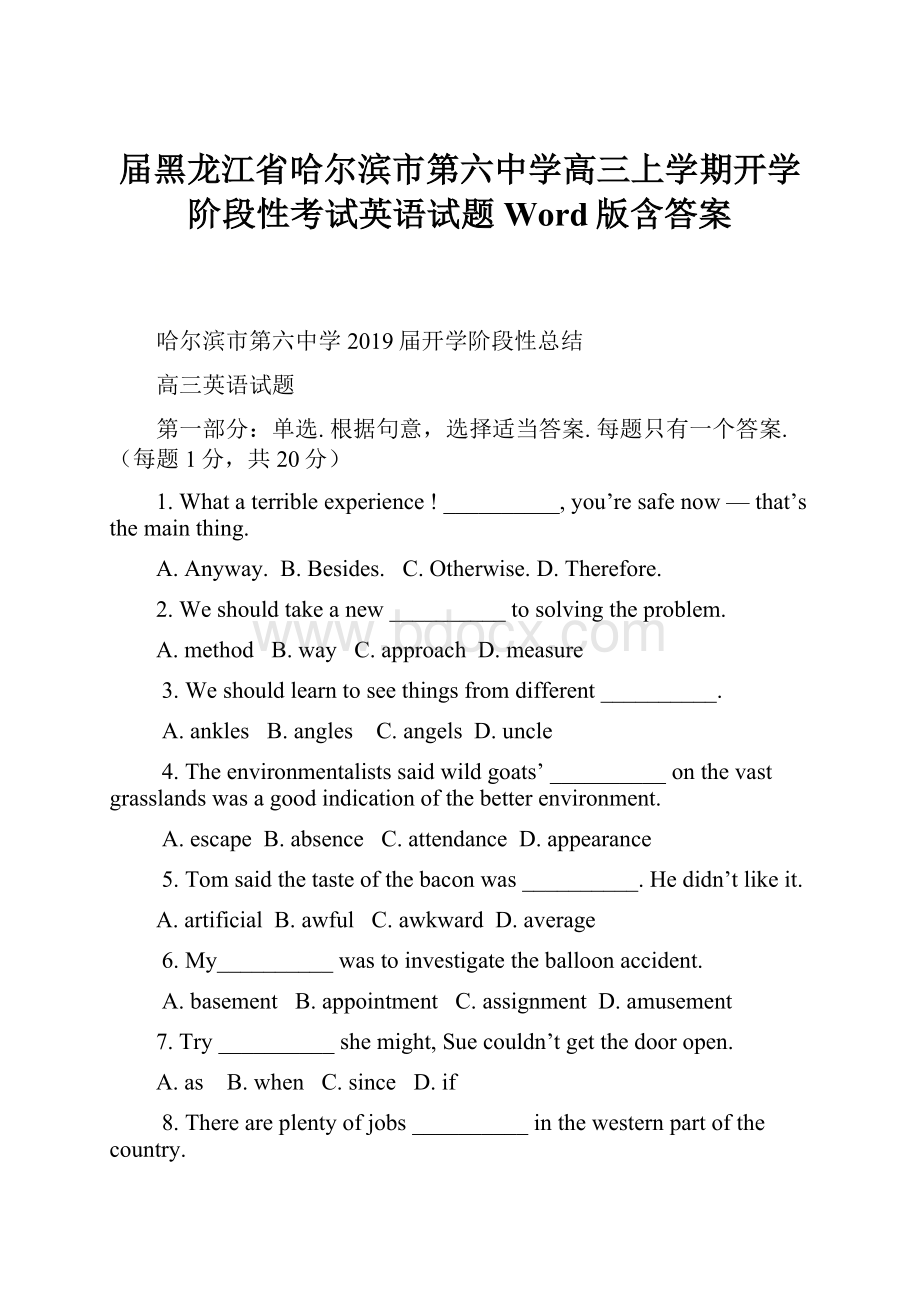 届黑龙江省哈尔滨市第六中学高三上学期开学阶段性考试英语试题 Word 版含答案

哈尔滨市第六中学 2019 届开学阶段性总结

高三英语试题

第一部分：单选. 根据句意，选择适当答案. 每题只有一个答案.（每题 1 分，共 20 分）

1. What a terrible experience ! __________, you’re safe now — that’s the main thing.

A. Anyway. B. Besides. C. Otherwise. D. Therefore.

2. We should take a new __________ to solving the problem.

A. method B. way C. approach D. measure

3. We should learn to see things from different __________.

A. ankles B. angles C. angels D. uncle

4. The environmentalists said wild goats’ __________ on the vast grasslands was a good indication of the better environment.

A. escape B. absence C. attendance D. appearance

5. Tom said the taste of the bacon was __________. He didn’t like it.

A. artificial B. awful C. awkward D. average

6. My__________ was to investigate the balloon accident.

A. basement B. appointment C. assignment D. amusement

7. Try __________ she might, Sue couldn’t get the door open.

A. as B. when C. since D. if

8. There are plenty of jobs __________ in the western part of the country.

www.bdocx.com